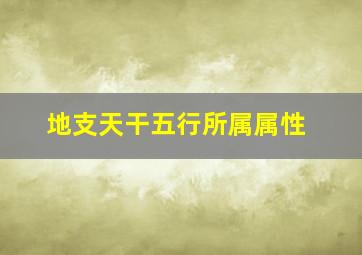 地支天干五行所属属性